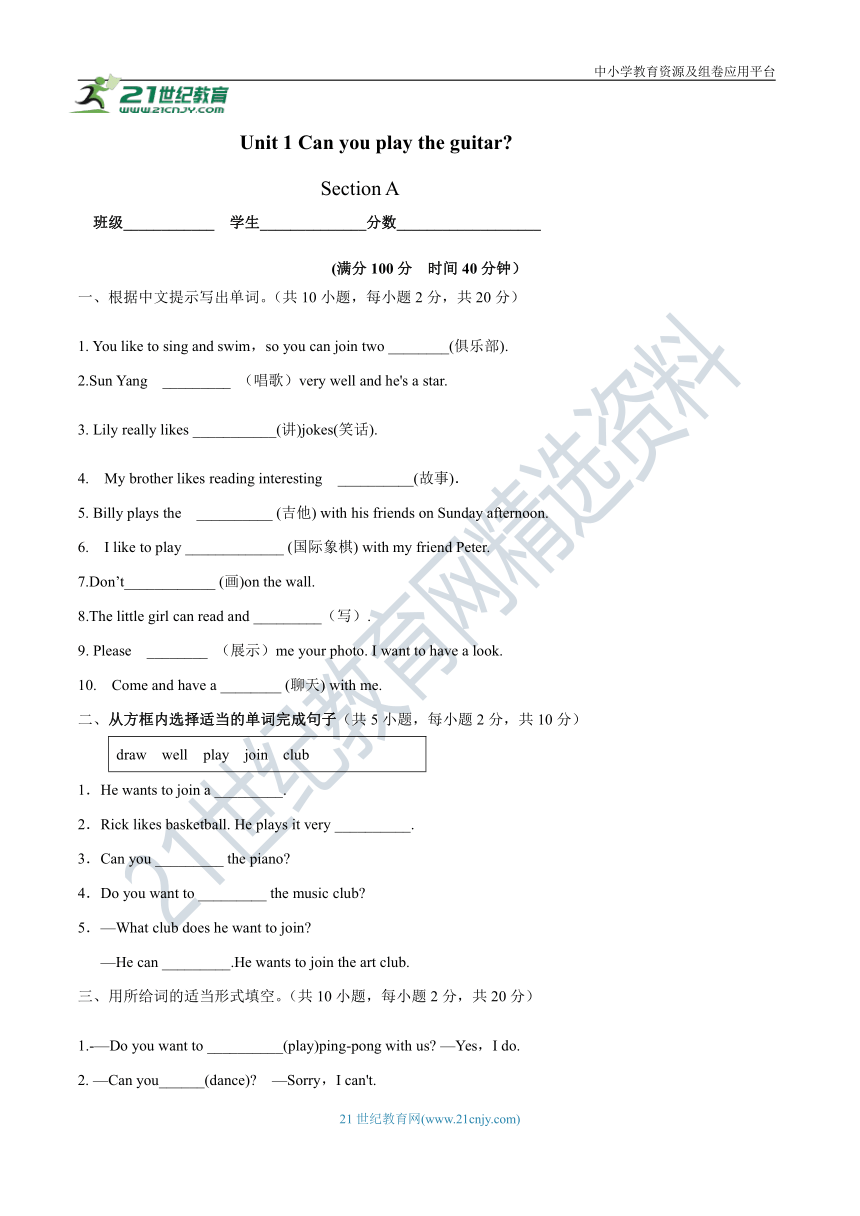 中小学教育资源及组卷应用平台

21世纪教育
www.21cnjy.com

Unit 1 Can you play the guitar?

Section A

班级____________ 学生______________分数___________________

(满分 100 分 时间 40 分钟)

一、根据中文提示写出单词。(共 10 小题，每小题 2 分，共 20 分)

1. You like to sing and swim，so you can join two ________(俱乐部).

2.Sun Yang _________ （唱歌）very well and he's a star.

3. Lily really likes ___________(讲)jokes(笑话).

4. My brother likes reading interesting __________(故事).

5. Billy plays the __________ (吉他) with his friends on Sunday afternoon.

6. I like to play _____________ (国际象棋) with my friend Peter.

7.Don't____________ (画)on the wall.

8.The little girl can read and _________（写）.

9. Please ________ （展示）me your photo. I want to have a look.

10. Come and have a ________ (聊天) with me.

二、从方框内选择适当的单词完成句子（共 5 小题，每小题 2 分，共 10 分）

draw well play join club

1．He wants to join a _________.

2．Rick likes basketball. He plays it very __________.

3．Can you _________ the piano?

4．Do you want to _________ the music club?

5．—What club does he want to join?

—He can _________.He wants to join the art club.

三、用所给词的适当形式填空。(共 10 小题，每小题 2 分，共 20 分)

1.-—Do you want to __________(play)ping-pong with us? —Yes，I do.

2. —Can you______(dance)? —Sorry，I can't.

21 世纪教育网(www.21cnjy.com)

21世纪教育网精选资料